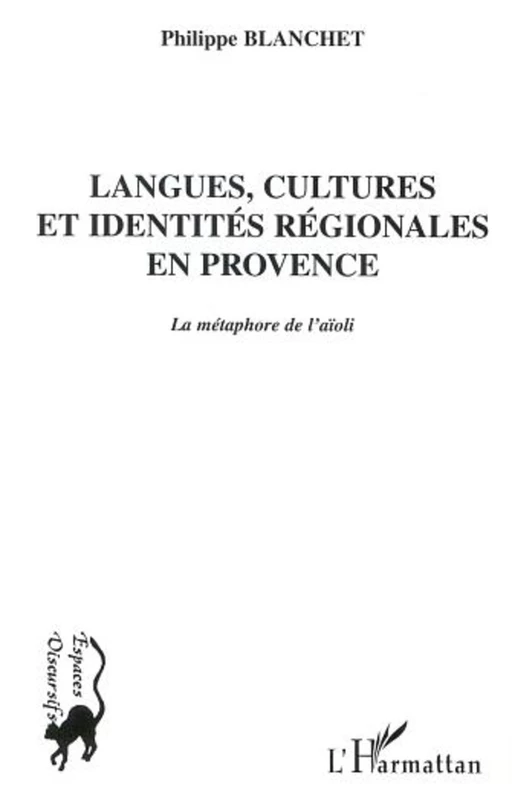 Philippe BLANCHET

LANGUES, CULTURES ET IDENTITÉS RÉGIONALES EN PROVENCE

La métaphore de l'aïoli

Espaces Discursifs

L'Harmattan